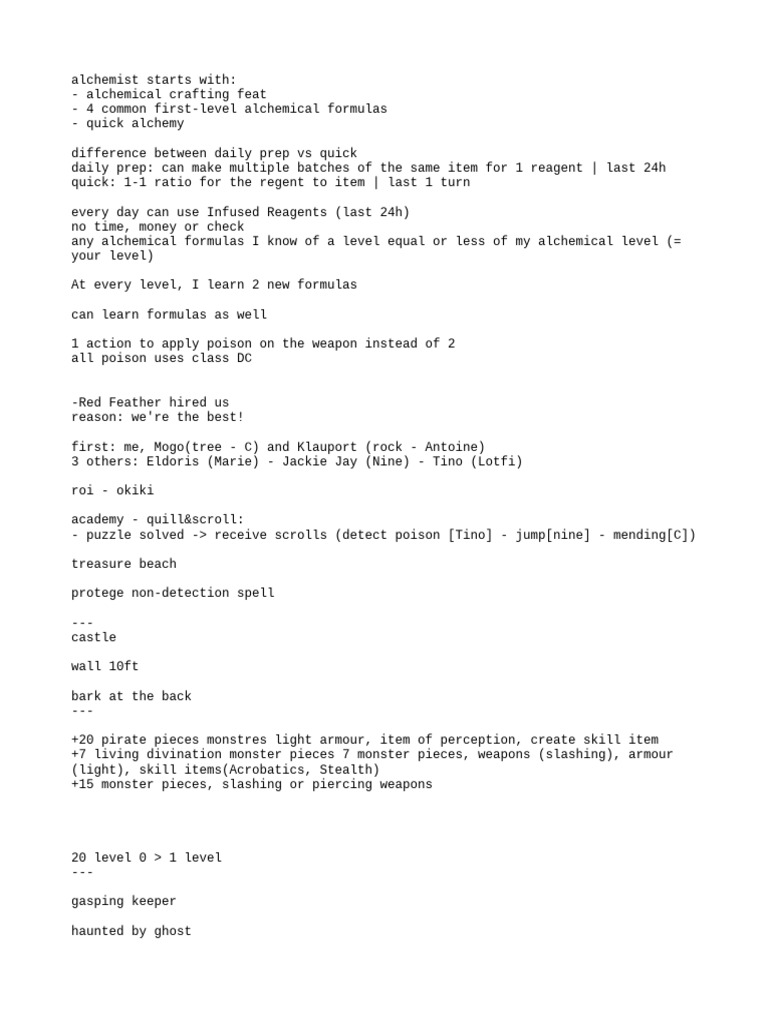 alchemist starts with:
- alchemical crafting feat
- 4 common first-level alchemical formulas
- quick alchemy

difference between daily prep vs quick
daily prep: can make multiple batches of the same item for 1 reagent | last 24h
quick: 1-1 ratio for the regent to item | last 1 turn

every day can use Infused Reagents (last 24h)
no time, money or check
any alchemical formulas I know of a level equal or less of my alchemical level (= your level)

At every level, I learn 2 new formulas

can learn formulas as well

1 action to apply poison on the weapon instead of 2
all poison uses class DC

-Red Feather hired us
reason: we're the best!

first: me, Mogo(tree - C) and Klauport (rock - Antoine)
3 others: Eldoris (Marie) - Jackie Jay (Nine) - Tino (Lotfi)

roi - okiki

academy - quill&scroll:
- puzzle solved -> receive scrolls (detect poison [Tino] - jump[nine] - mending[C])

treasure beach

protege non-detection spell

---
castle

wall 10ft

bark at the back
---

+20 pirate pieces monstres light armour, item of perception, create skill item
+7 living divination monster pieces 7 monster pieces, weapons (slashing), armour (light), skill items(Acrobatics, Stealth)
+15 monster pieces, slashing or piercing weapons

20 level 0 > 1 level
---

gasping keeper

haunted by ghost